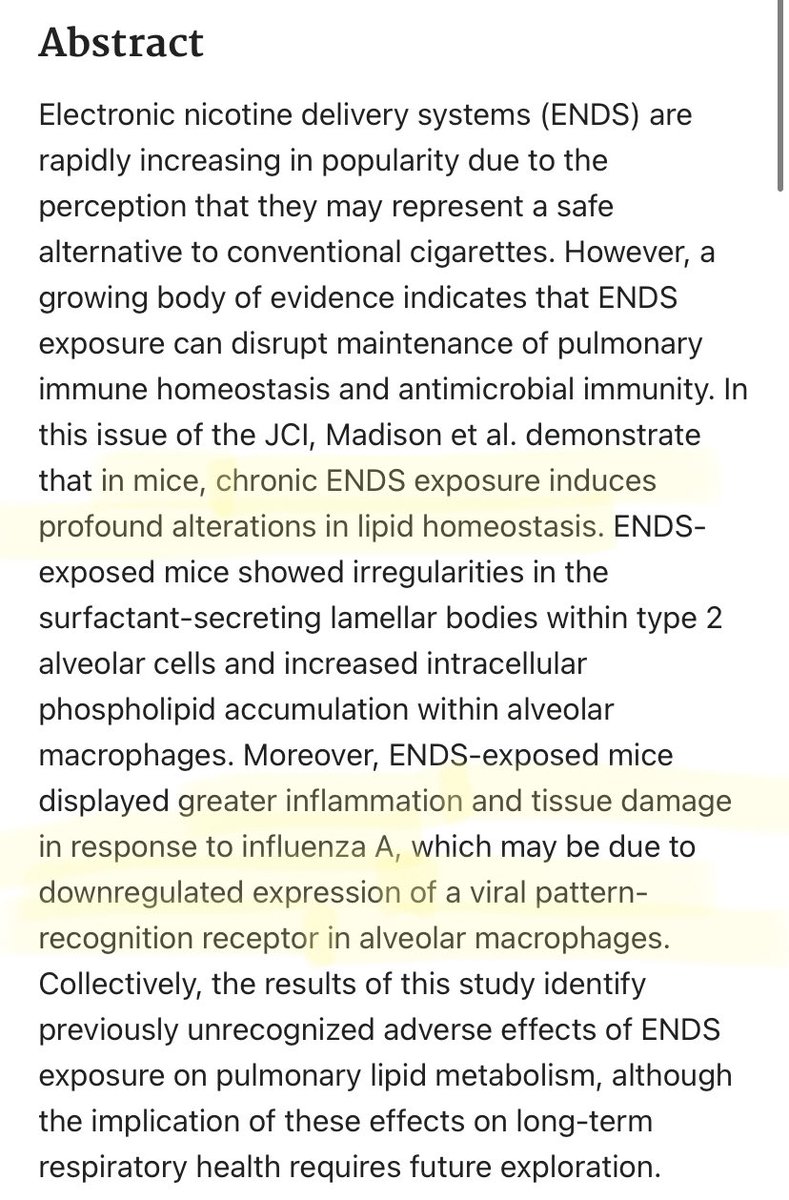 Abstract

Electronic nicotine delivery systems (ENDS) are rapidly increasing in popularity due to the perception that they may represent a safe alternative to conventional cigarettes. However, a growing body of evidence indicates that ENDS exposure can disrupt maintenance of pulmonary immune homeostasis and antimicrobial immunity. In this issue of the JCI, Madison et al. demonstrate that in mice, chronic ENDS exposure induces profound alterations in lipid homeostasis. ENDS-exposed mice showed irregularities in the surfactant-secreting lamellar bodies within type 2 alveolar cells and increased intracellular phospholipid accumulation within alveolar macrophages. Moreover, ENDS-exposed mice displayed greater inflammation and tissue damage in response to influenza A, which may be due to downregulated expression of a viral pattern-recognition receptor in alveolar macrophages. Collectively, the results of this study identify previously unrecognized adverse effects of ENDS exposure on pulmonary lipid metabolism, although the implication of these effects on long-term respiratory health requires future exploration.